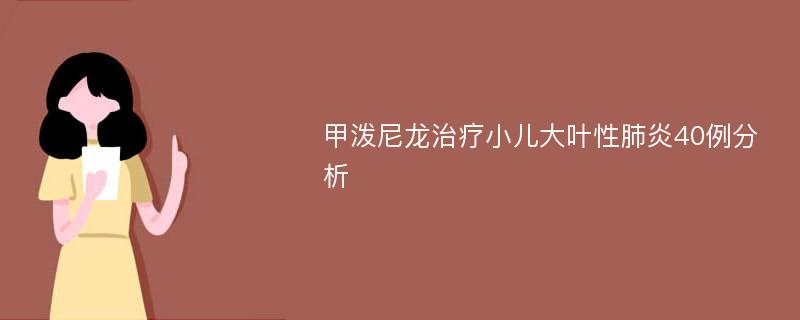 甲泼尼龙治疗小儿大叶性肺炎40例分析